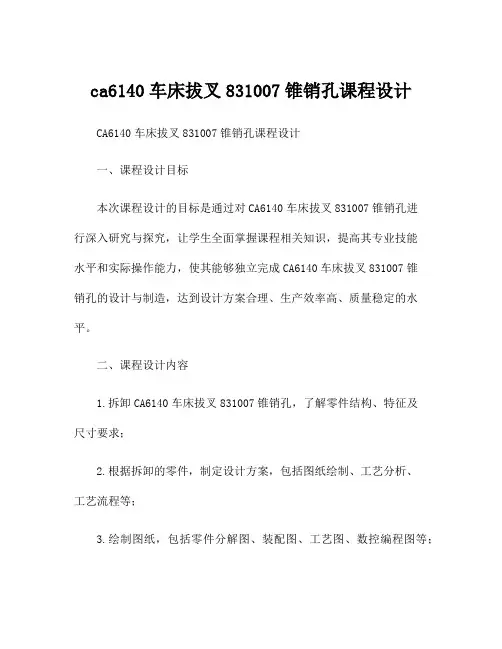 ca6140 车床拔叉 831007 锥销孔课程设计

CA6140 车床拔叉 831007 锥销孔课程设计

一、课程设计目标

本次课程设计的目标是通过对 CA6140 车床拔叉 831007 锥销孔进行深入研究与探究，让学生全面掌握课程相关知识，提高其专业技能水平和实际操作能力，使其能够独立完成 CA6140 车床拔叉 831007 锥销孔的设计与制造，达到设计方案合理、生产效率高、质量稳定的水平。

二、课程设计内容

1.拆卸 CA6140 车床拔叉 831007 锥销孔，了解零件结构、特征及尺寸要求；

2.根据拆卸的零件，制定设计方案，包括图纸绘制、工艺分析、工艺流程等；

3.绘制图纸，包括零件分解图、装配图、工艺图、数控编程图等；